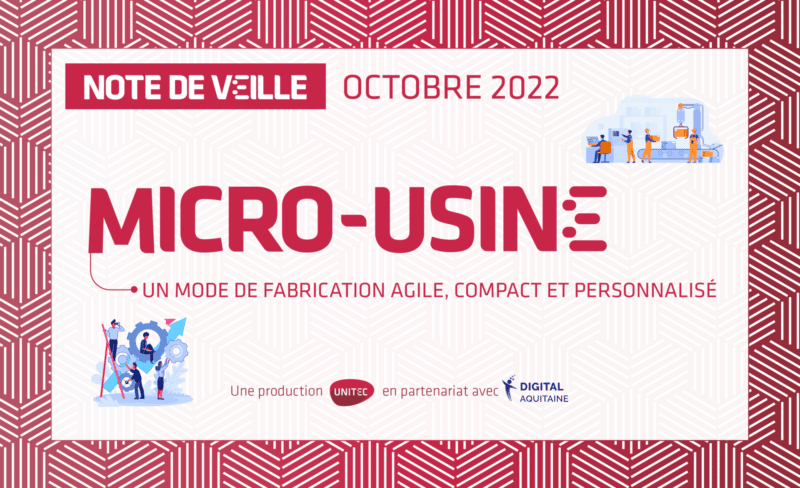 NOTE DE VEILLE OCTOBRE 2022

MICRO-USINE

UN MODE DE FABRICATION AGILE, COMPACT ET PERSONNALISÉ

Une production UNITEC en partenariat avec DIGITAL AQUITAINE